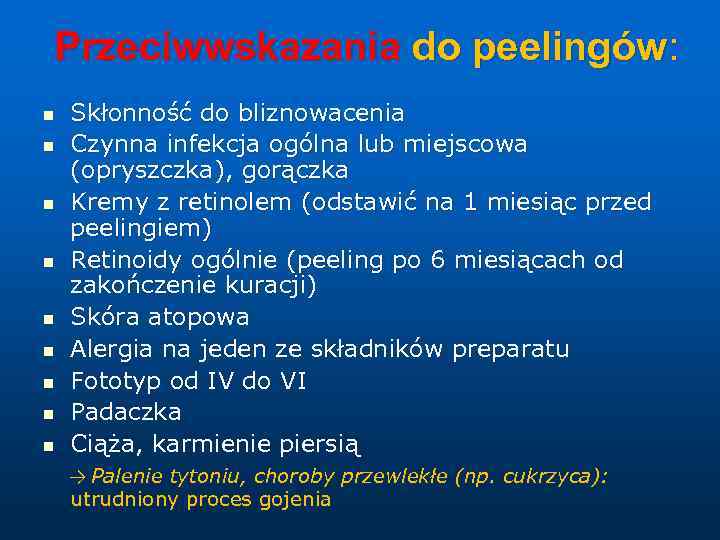 Przeciwwskazania do peelingów:

- Skłonność do bliznowacenia
- Czynna infekcja ogólna lub miejscowa (opryszczka), gorączka
- Kremy z retinolem (odstawić na 1 miesiąc przed peelingiem)
- Retinoidy ogólnie (peeling po 6 miesiącach od zakończenie kuracji)
- Skóra atopowa
- Alergia na jeden ze składników preparatu
- Fototyp od IV do VI
- Padaczka
- Ciąża, karmienie piersią

→ Palenie tytoniu, choroby przewlekłe (np. cukrzyca): utrudniony proces gojenia